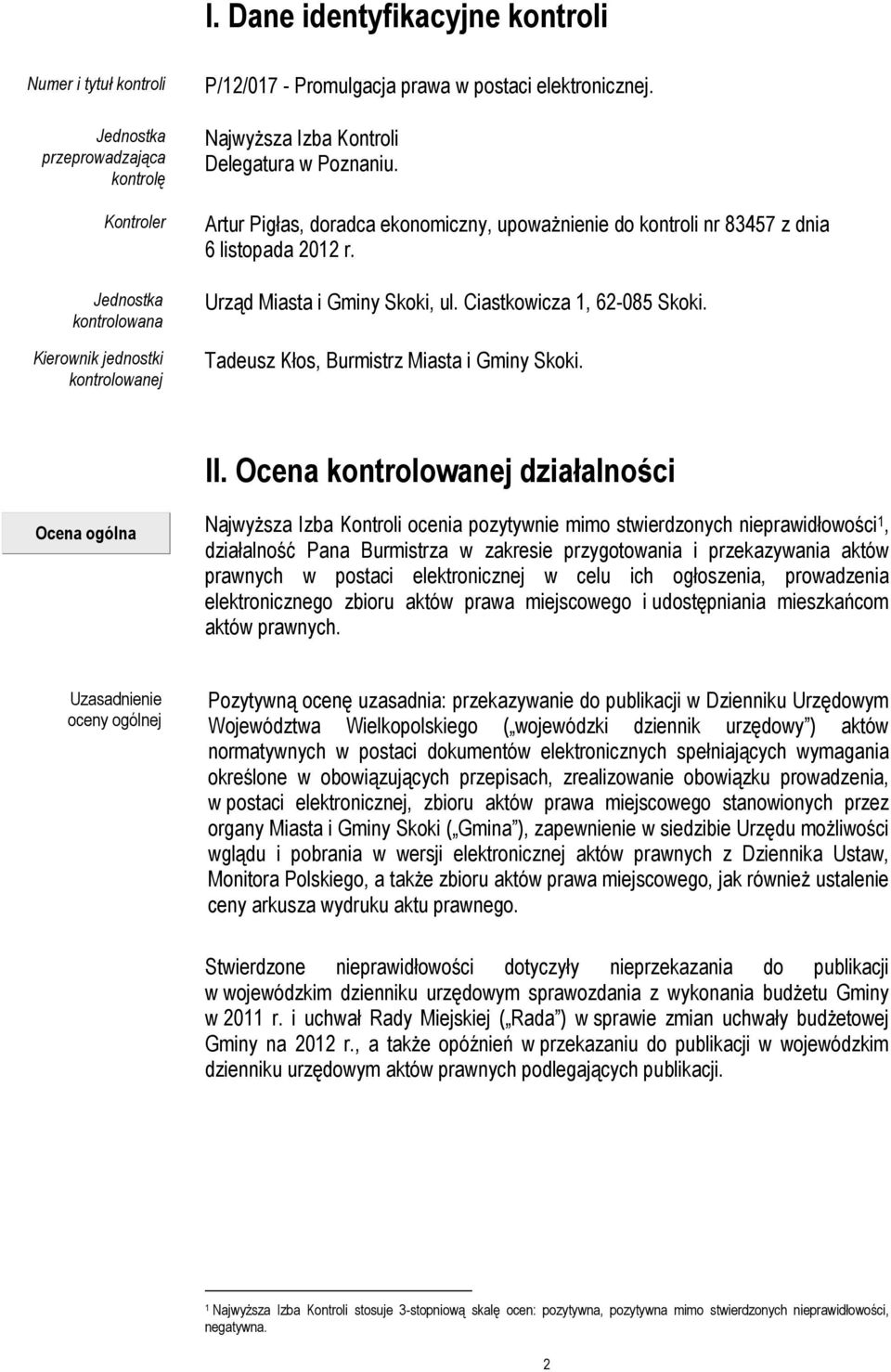 I. Dane identyfikacyjne kontroli

Numer i tytuł kontroli

P/12/017 - Promulgacja prawa w postaci elektronicznej.

Jednostka przeprowadzająca kontrolę

Najwyższa Izba Kontroli
Delegatura w Poznaniu.

Kontroler

Artur Pigłas, doradca ekonomiczny, upoważnienie do kontroli nr 83457 z dnia 6 listopada 2012 r.

Jednostka kontrolowana

Urząd Miasta i Gminy Skoki, ul. Ciastkowicza 1, 62-085 Skoki.

Kierownik jednostki kontrolowanej

Tadeusz Kłos, Burmistrz Miasta i Gminy Skoki.

II. Ocena kontrolowanej działalności

Ocena ogólna

Najwyższa Izba Kontroli ocenia pozytywnie mimo stwierdzonych nieprawidłowości$^1$, działalność Pana Burmistrza w zakresie przygotowania i przekazywania aktów prawnych w postaci elektronicznej w celu ich ogłoszenia, prowadzenia elektronicznego zbioru aktów prawa miejscowego i udostępniania mieszkańcom aktów prawnych.

Uzasadnienie oceny ogólnej

Pozytywną ocenę uzasadnia: przekazywanie do publikacji w Dzienniku Urzędowym Województwa Wielkopolskiego („wojewódzki dziennik urzędowy") aktów normatywnych w postaci dokumentów elektronicznych spełniających wymagania określone w obowiązujących przepisach, zrealizowanie obowiązku prowadzenia, w postaci elektronicznej, zbioru aktów prawa miejscowego stanowionych przez organy Miasta i Gminy Skoki („Gmina"), zapewnienie w siedzibie Urzędu możliwości wglądu i pobrania w wersji elektronicznej aktów prawnych z Dziennika Ustaw, Monitora Polskiego, a także zbioru aktów prawa miejscowego, jak również ustalenie ceny arkusza wydruku aktu prawnego.

Stwierdzone nieprawidłowości dotyczyły nieprzekazania do publikacji w wojewódzkim dzienniku urzędowym sprawozdania z wykonania budżetu Gminy w 2011 r. i uchwał Rady Miejskiej („Rada") w sprawie zmian uchwały budżetowej Gminy na 2012 r., a także opóźnień w przekazaniu do publikacji w wojewódzkim dzienniku urzędowym aktów prawnych podlegających publikacji.

$^1$ Najwyższa Izba Kontroli stosuje 3-stopniową skalę ocen: pozytywna, pozytywna mimo stwierdzonych nieprawidłowości, negatywna.

2